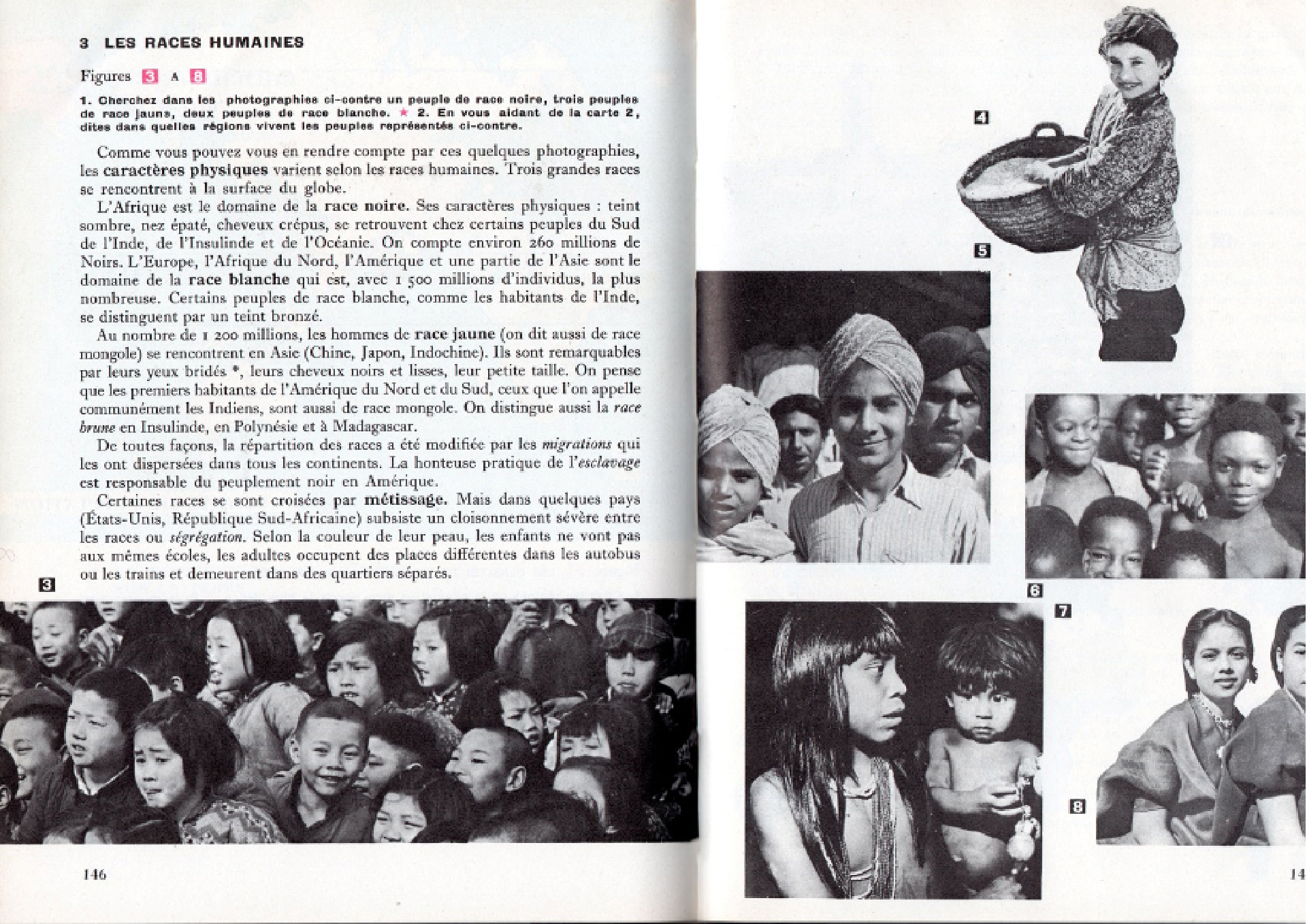 3 LES RACES HUMAINES

Figures 3 A 8

1. Cherchez dans les photographies ci-contre un peuple de race noire, trois peuples de race jaune, deux peuples de race blanche. ★ 2. En vous aidant de la carte 2, dites dans quelles régions vivent les peuples représentés ci-contre.

Comme vous pouvez vous en rendre compte par ces quelques photographies, les caractères physiques varient selon les races humaines. Trois grandes races se rencontrent à la surface du globe.

L'Afrique est le domaine de la race noire. Ses caractères physiques : teint sombre, nez épaté, cheveux crépus, se retrouvent chez certains peuples du Sud de l'Inde, de l'Insulinde et de l'Océanie. On compte environ 260 millions de Noirs. L'Europe, l'Afrique du Nord, l'Amérique et une partie de l'Asie sont le domaine de la race blanche qui est, avec 1 500 millions d'individus, la plus nombreuse. Certains peuples de race blanche, comme les habitants de l'Inde, se distinguent par un teint bronzé.

Au nombre de 1 200 millions, les hommes de race jaune (on dit aussi de race mongole) se rencontrent en Asie (Chine, Japon, Indochine). Ils sont remarquables par leurs yeux bridés *, leurs cheveux noirs et lisses, leur petite taille. On pense que les premiers habitants de l'Amérique du Nord et du Sud, ceux que l'on appelle communément les Indiens, sont aussi de race mongole. On distingue aussi la race brune en Insulinde, en Polynésie et à Madagascar.

De toutes façons, la répartition des races a été modifiée par les migrations qui les ont dispersées dans tous les continents. La honteuse pratique de l'esclavage est responsable du peuplement noir en Amérique.

Certaines races se sont croisées par métissage. Mais dans quelques pays (États-Unis, République Sud-Africaine) subsiste un cloisonnement sévère entre les races ou ségrégation. Selon la couleur de leur peau, les enfants ne vont pas aux mêmes écoles, les adultes occupent des places différentes dans les autobus ou les trains et demeurent dans des quartiers séparés.

3

146

4

5

6

7

8

14